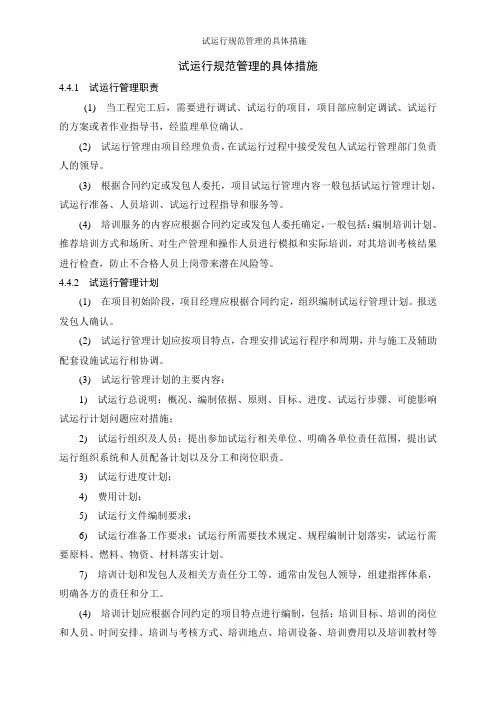 试运行规范管理的具体措施

试运行规范管理的具体措施

4.4.1 试运行管理职责

(1) 当工程完工后，需要进行调试、试运行的项目，项目部应制定调试、试运行的方案或者作业指导书，经监理单位确认。

(2) 试运行管理由项目经理负责，在试运行过程中接受发包人试运行管理部门负责人的领导。

(3) 根据合同约定或发包人委托，项目试运行管理内容一般包括试运行管理计划、试运行准备、人员培训、试运行过程指导和服务等。

(4) 培训服务的内容应根据合同约定或发包人委托确定，一般包括：编制培训计划、推荐培训方式和场所、对生产管理和操作人员进行模拟和实际培训，对其培训考核结果进行检查，防止不合格人员上岗带来潜在风险等。

4.4.2 试运行管理计划

(1) 在项目初始阶段，项目经理应根据合同约定，组织编制试运行管理计划。报送发包人确认。

(2) 试运行管理计划应按项目特点，合理安排试运行程序和周期，并与施工及辅助配套设施试运行相协调。

(3) 试运行管理计划的主要内容：

1) 试运行总说明：概况、编制依据、原则、目标、进度、试运行步骤、可能影响试运行计划问题应对措施；

2) 试运行组织及人员：提出参加试运行相关单位、明确各单位责任范围，提出试运行组织系统和人员配备计划以及分工和岗位职责。

3) 试运行进度计划；

4) 费用计划；

5) 试运行文件编制要求；

6) 试运行准备工作要求：试运行所需要技术规定、规程编制计划落实，试运行需要原料、燃料、物资、材料落实计划。

7) 培训计划和发包人及相关方责任分工等。通常由发包人领导，组建指挥体系，明确各方的责任和分工。

(4) 培训计划应根据合同约定的项目特点进行编制，包括：培训目标、培训的岗位和人员、时间安排、培训与考核方式、培训地点、培训设备、培训费用以及培训教材等